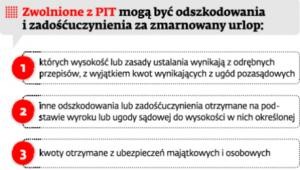 Zwolnione z PIT mogą być odszkodowania i zadośćuczynienia za zmarnowany urlop:

1 których wysokość lub zasady ustalania wynikają z odrębnych przepisów, z wyjątkiem kwot wynikających z ugód pozasądowych

2 inne odszkodowania lub zadośćuczynienia otrzymane na podstawie wyroku lub ugody sądowej do wysokości w nich określonej

3 kwoty otrzymane z ubezpieczeń majątkowych i osobowych